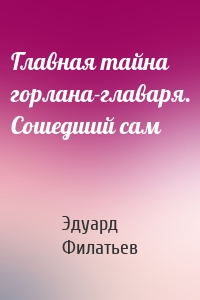 Главная тайна горлана-главаря. Сошедший сам

Эдуард Филатьев